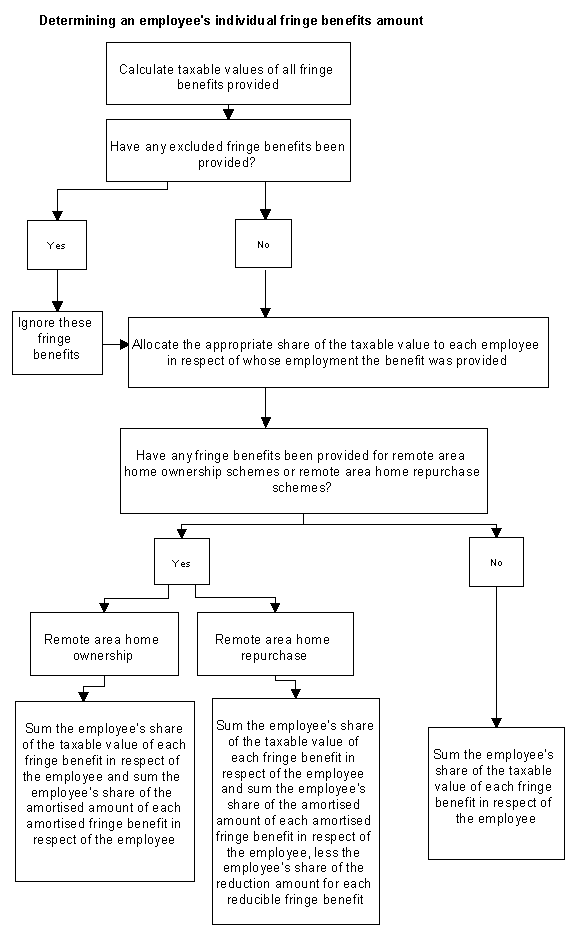 Determining an employee's individual fringe benefits amount

Calculate taxable values of all fringe benefits provided

Have any excluded fringe benefits been provided?

Yes

No

Ignore these fringe benefits

Allocate the appropriate share of the taxable value to each employee in respect of whose employment the benefit was provided

Have any fringe benefits been provided for remote area home ownership schemes or remote area home repurchase schemes?

Yes

No

Remote area home ownership

Remote area home repurchase

Sum the employee's share of the taxable value of each fringe benefit in respect of the employee and sum the employee's share of the amortised amount of each amortised fringe benefit in respect of the employee

Sum the employee's share of the taxable value of each fringe benefit in respect of the employee and sum the employee's share of the amortised amount of each amortised fringe benefit in respect of the employee, less the employee's share of the reduction amount for each reducible fringe benefit

Sum the employee's share of the taxable value of each fringe benefit in respect of the employee